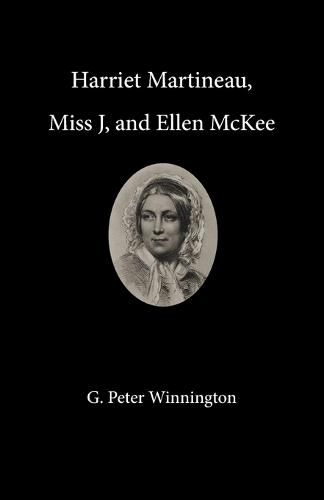 Harriet Martineau,

Miss J, and Ellen McKee

G. Peter Winnington